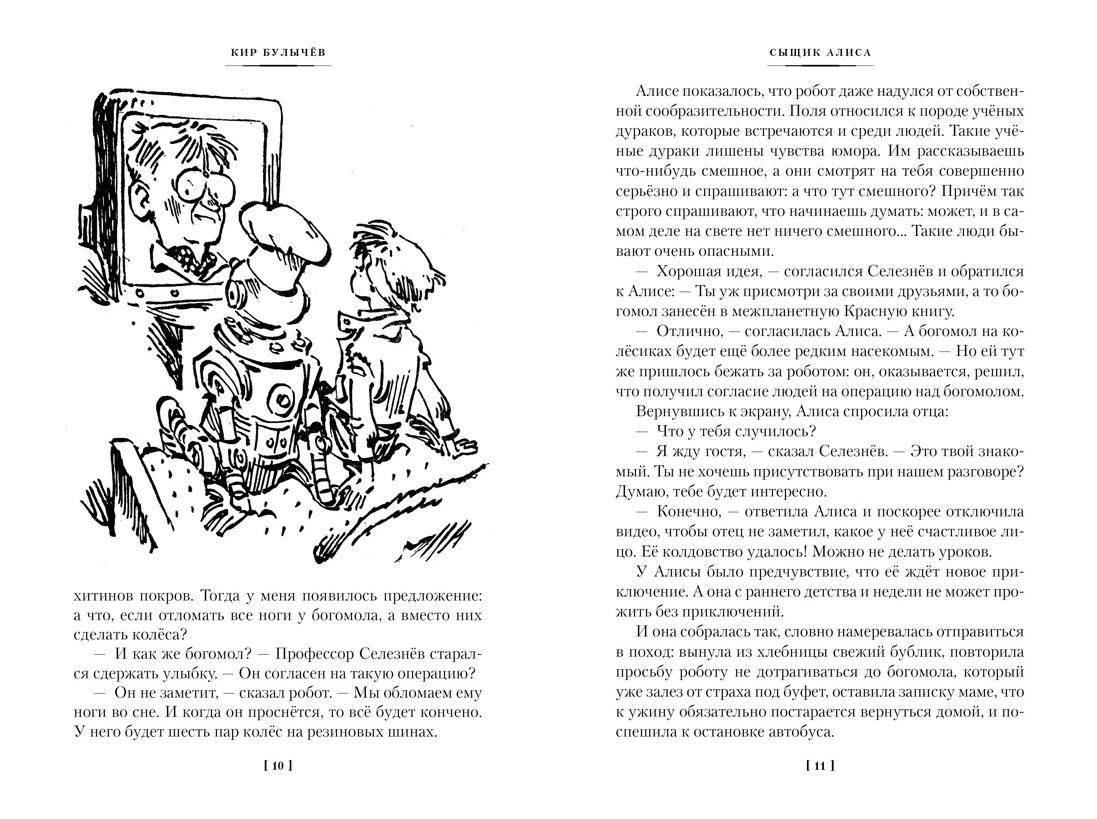 КИР БУЛЫЧЁВ

хитинов покров. Тогда у меня появилось предложение: а что, если отломать все ноги у богомола, а вместо них сделать колёса?

— И как же богомол? — Профессор Селезнёв старался сдержать улыбку. — Он согласен на такую операцию?

— Он не заметит, — сказал робот. — Мы обломаем ему ноги во сне. И когда он проснётся, то всё будет кончено. У него будет шесть пар колёс на резиновых шинах.

[ 10 ]

СЫЩИК АЛИСА

Алисе показалось, что робот даже надулся от собственной сообразительности. Поля относился к породе учёных дураков, которые встречаются и среди людей. Такие учёные дураки лишены чувства юмора. Им рассказываешь что-нибудь смешное, а они смотрят на тебя совершенно серьёзно и спрашивают: а что тут смешного? Причём так строго спрашивают, что начинаешь думать: может, и в самом деле на свете нет ничего смешного... Такие люди бывают очень опасными.

— Хорошая идея, — согласился Селезнёв и обратился к Алисе: — Ты уж присмотри за своими друзьями, а то богомол занесён в межпланетную Красную книгу.

— Отлично, — согласилась Алиса. — А богомол на колёсиках будет ещё более редким насекомым. — Но ей тут же пришлось бежать за роботом: он, оказывается, решил, что получил согласие людей на операцию над богомолом.

Вернувшись к экрану, Алиса спросила отца:

— Что у тебя случилось?

— Я жду гостя, — сказал Селезнёв. — Это твой знакомый. Ты не хочешь присутствовать при нашем разговоре? Думаю, тебе будет интересно.

— Конечно, — ответила Алиса и поскорее отключила видео, чтобы отец не заметил, какое у неё счастливое лицо. Её колдовство удалось! Можно не делать уроков.

У Алисы было предчувствие, что её ждёт новое приключение. А она с раннего детства и недели не может прожить без приключений.

И она собралась так, словно намеревалась отправиться в поход: вынула из хлебницы свежий бублик, повторила просьбу роботу не дотрагиваться до богомола, который уже залез от страха под буфет, оставила записку маме, что к ужину обязательно постарается вернуться домой, и поспешила к остановке автобуса.

[ 11 ]